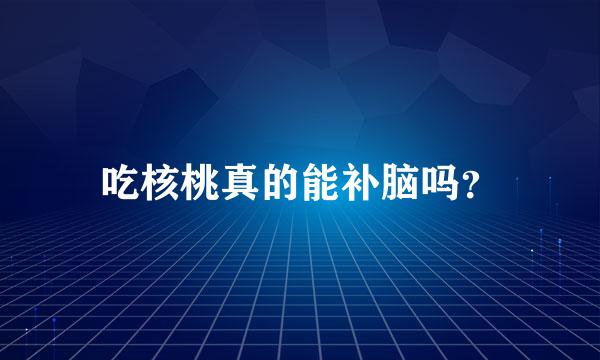 吃核桃真的能补脑吗?